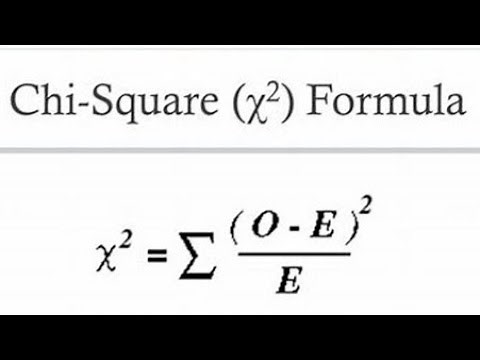 Chi-Square ($\chi^2$) Formula

$\chi^2 = \sum \frac{(O - E)^2}{E}$